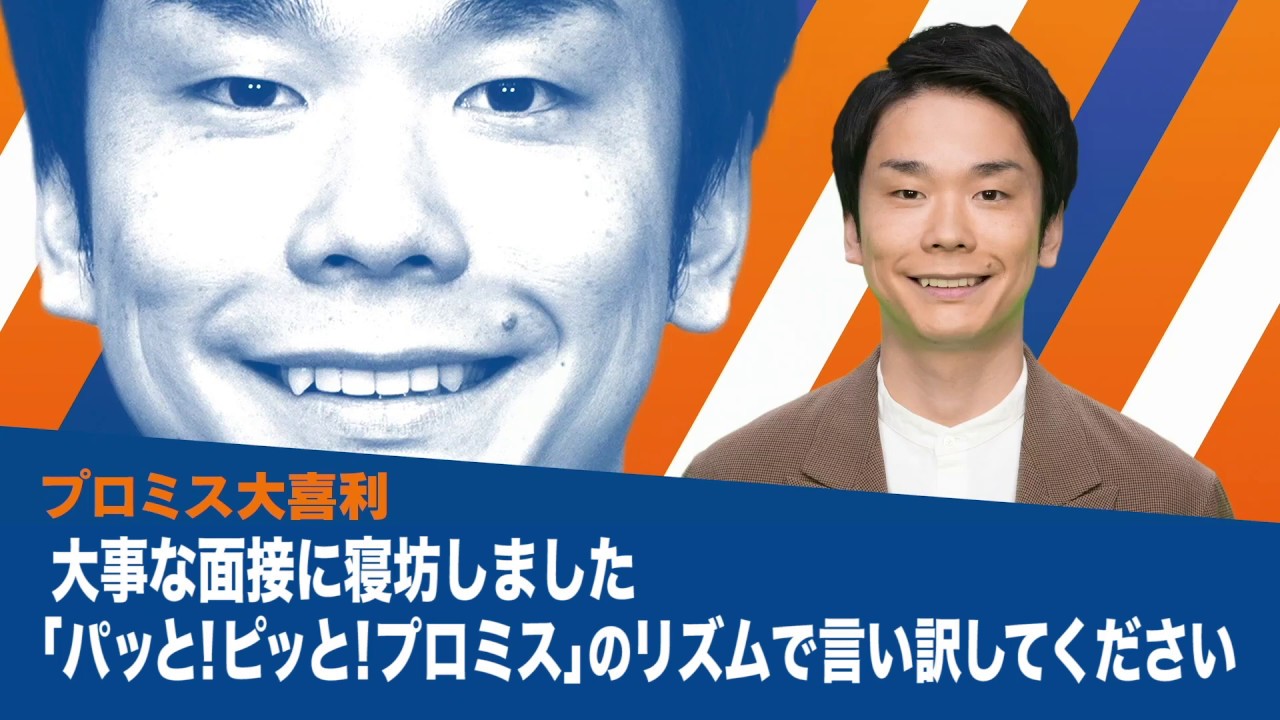 プロミス大喜利
大事な面接に寝坊しました
「パッと!ピッと!プロミス」のリズムで言い訳してください